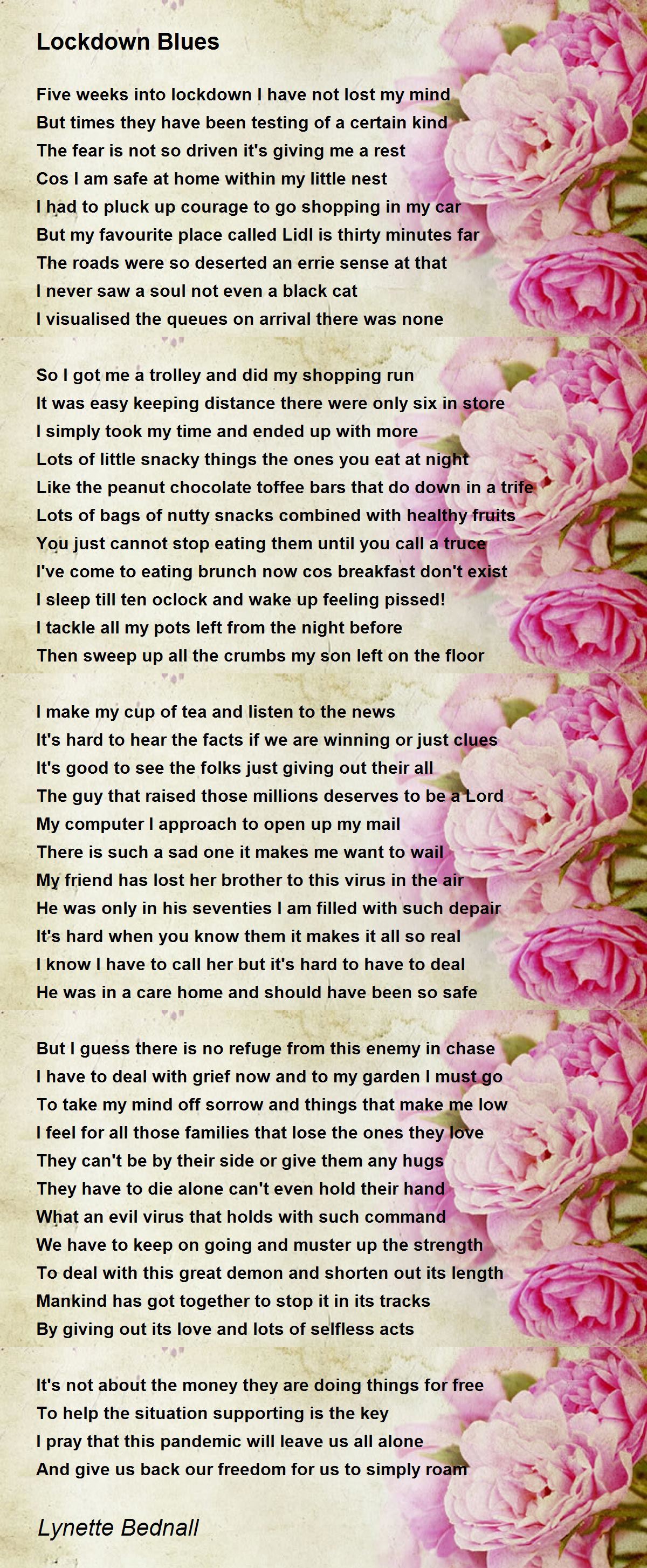 Lockdown Blues

Five weeks into lockdown I have not lost my mind
But times they have been testing of a certain kind
The fear is not so driven it's giving me a rest
Cos I am safe at home within my little nest
I had to pluck up courage to go shopping in my car
But my favourite place called Lidl is thirty minutes far
The roads were so deserted an errie sense at that
I never saw a soul not even a black cat
I visualised the queues on arrival there was none

So I got me a trolley and did my shopping run
It was easy keeping distance there were only six in store
I simply took my time and ended up with more
Lots of little snacky things the ones you eat at night
Like the peanut chocolate toffee bars that do down in a trife
Lots of bags of nutty snacks combined with healthy fruits
You just cannot stop eating them until you call a truce
I've come to eating brunch now cos breakfast don't exist
I sleep till ten oclock and wake up feeling pissed!
I tackle all my pots left from the night before
Then sweep up all the crumbs my son left on the floor

I make my cup of tea and listen to the news
It's hard to hear the facts if we are winning or just clues
It's good to see the folks just giving out their all
The guy that raised those millions deserves to be a Lord
My computer I approach to open up my mail
There is such a sad one it makes me want to wail
My friend has lost her brother to this virus in the air
He was only in his seventies I am filled with such depair
It's hard when you know them it makes it all so real
I know I have to call her but it's hard to have to deal
He was in a care home and should have been so safe

But I guess there is no refuge from this enemy in chase
I have to deal with grief now and to my garden I must go
To take my mind off sorrow and things that make me low
I feel for all those families that lose the ones they love
They can't be by their side or give them any hugs
They have to die alone can't even hold their hand
What an evil virus that holds with such command
We have to keep on going and muster up the strength
To deal with this great demon and shorten out its length
Mankind has got together to stop it in its tracks
By giving out its love and lots of selfless acts

It's not about the money they are doing things for free
To help the situation supporting is the key
I pray that this pandemic will leave us all alone
And give us back our freedom for us to simply roam

Lynette Bednall